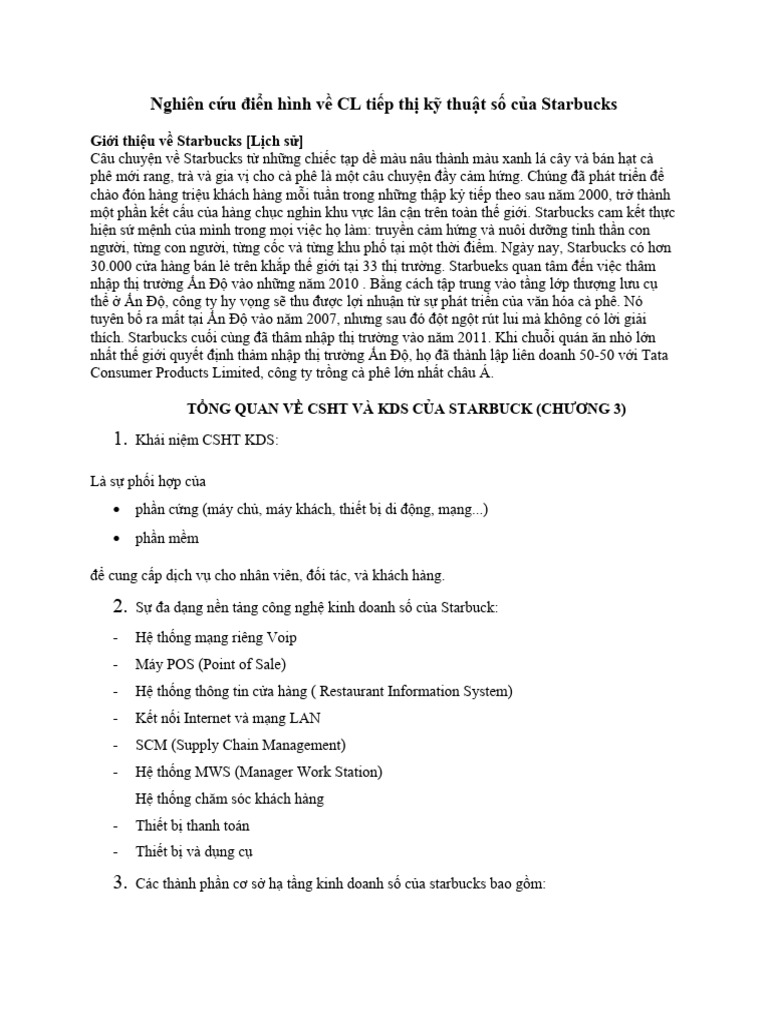 Nghiên cứu điển hình về CL tiếp thị kỹ thuật số của Starbucks

Giới thiệu về Starbucks [Lịch sử]
Câu chuyện về Starbucks từ những chiếc tạp dề màu nâu thành màu xanh lá cây và bán hạt cà phê mới rang, trà và gia vị cho cà phê là một câu chuyện đầy cảm hứng. Chúng đã phát triển để chào đón hàng triệu khách hàng mỗi tuần trong những thập kỷ tiếp theo sau năm 2000, trở thành một phần kết cấu của hàng chục nghìn khu vực lân cận trên toàn thế giới. Starbucks cam kết thực hiện sứ mệnh của mình trong mọi việc họ làm: truyền cảm hứng và nuôi dưỡng tinh thần con người, từng con người, từng cốc và từng khu phố tại một thời điểm. Ngày nay, Starbucks có hơn 30.000 cửa hàng bán lẻ trên khắp thế giới tại 33 thị trường. Starbueks quan tâm đến việc thâm nhập thị trường Ấn Độ vào những năm 2010 . Bằng cách tập trung vào tầng lớp thượng lưu cụ thể ở Ấn Độ, công ty hy vọng sẽ thu được lợi nhuận từ sự phát triển của văn hóa cà phê. Nó tuyên bố ra mắt tại Ấn Độ vào năm 2007, nhưng sau đó đột ngột rút lui mà không có lời giải thích. Starbucks cuối cùng đã thâm nhập thị trường vào năm 2011. Khi chuỗi quán ăn nhỏ lớn nhất thế giới quyết định thâm nhập thị trường Ấn Độ, họ đã thành lập liên doanh 50-50 với Tata Consumer Products Limited, công ty trồng cà phê lớn nhất châu Á.

TỔNG QUAN VỀ CSHT VÀ KDS CỦA STARBUCK (CHƯƠNG 3)

1. Khái niệm CSHT KDS:

Là sự phối hợp của

• phần cứng (máy chủ, máy khách, thiết bị di động, mạng...)
• phần mềm

để cung cấp dịch vụ cho nhân viên, đối tác, và khách hàng.

2. Sự đa dạng nền tảng công nghệ kinh doanh số của Starbuck:

- Hệ thống mạng riêng Voip
- Máy POS (Point of Sale)
- Hệ thống thông tin cửa hàng ( Restaurant Information System)
- Kết nối Internet và mạng LAN
- SCM (Supply Chain Management)
- Hệ thống MWS (Manager Work Station)
Hệ thống chăm sóc khách hàng
- Thiết bị thanh toán
- Thiết bị và dụng cụ

3. Các thành phần cơ sở hạ tầng kinh doanh số của starbucks bao gồm: